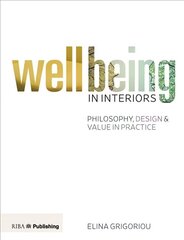 wellbeing
IN INTERIORS

PHILOSOPHY, DESIGN & VALUE IN PRACTICE

RIBA Publishing

ELINA GRIGORIOU